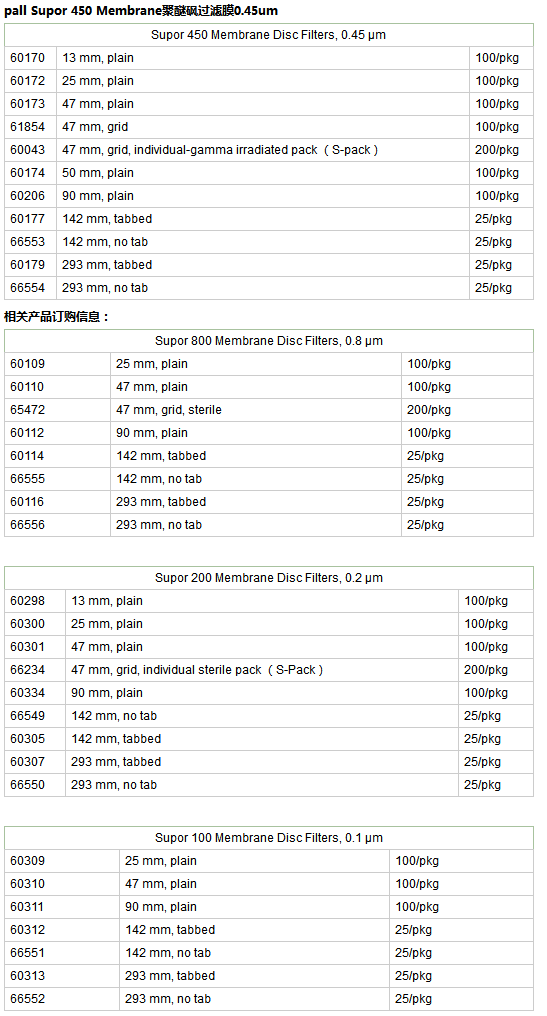 pall Supor 450 Membrane聚醚砜过滤膜0.45um

| Supor 450 Membrane Disc Filters, 0.45 µm | | |
|---|---|---|
| 60170 | 13 mm, plain | 100/pkg |
| 60172 | 25 mm, plain | 100/pkg |
| 60173 | 47 mm, plain | 100/pkg |
| 61854 | 47 mm, grid | 100/pkg |
| 60043 | 47 mm, grid, individual-gamma irradiated pack（S-pack） | 200/pkg |
| 60174 | 50 mm, plain | 100/pkg |
| 60206 | 90 mm, plain | 100/pkg |
| 60177 | 142 mm, tabbed | 25/pkg |
| 66553 | 142 mm, no tab | 25/pkg |
| 60179 | 293 mm, tabbed | 25/pkg |
| 66554 | 293 mm, no tab | 25/pkg |

相关产品订购信息：

| Supor 800 Membrane Disc Filters, 0.8 µm | | |
|---|---|---|
| 60109 | 25 mm, plain | 100/pkg |
| 60110 | 47 mm, plain | 100/pkg |
| 65472 | 47 mm, grid, sterile | 200/pkg |
| 60112 | 90 mm, plain | 100/pkg |
| 60114 | 142 mm, tabbed | 25/pkg |
| 66555 | 142 mm, no tab | 25/pkg |
| 60116 | 293 mm, tabbed | 25/pkg |
| 66556 | 293 mm, no tab | 25/pkg |

| Supor 200 Membrane Disc Filters, 0.2 µm | | |
|---|---|---|
| 60298 | 13 mm, plain | 100/pkg |
| 60300 | 25 mm, plain | 100/pkg |
| 60301 | 47 mm, plain | 100/pkg |
| 66234 | 47 mm, grid, individual sterile pack（S-Pack） | 200/pkg |
| 60334 | 90 mm, plain | 100/pkg |
| 66549 | 142 mm, no tab | 25/pkg |
| 60305 | 142 mm, tabbed | 25/pkg |
| 60307 | 293 mm, tabbed | 25/pkg |
| 66550 | 293 mm, no tab | 25/pkg |

| Supor 100 Membrane Disc Filters, 0.1 µm | | |
|---|---|---|
| 60309 | 25 mm, plain | 100/pkg |
| 60310 | 47 mm, plain | 100/pkg |
| 60311 | 90 mm, plain | 100/pkg |
| 60312 | 142 mm, tabbed | 25/pkg |
| 66551 | 142 mm, no tab | 25/pkg |
| 60313 | 293 mm, tabbed | 25/pkg |
| 66552 | 293 mm, no tab | 25/pkg |